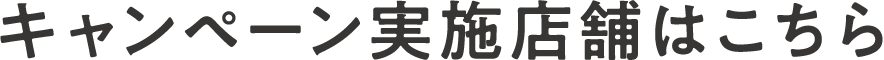 キャンペーン実施店舗はこちら